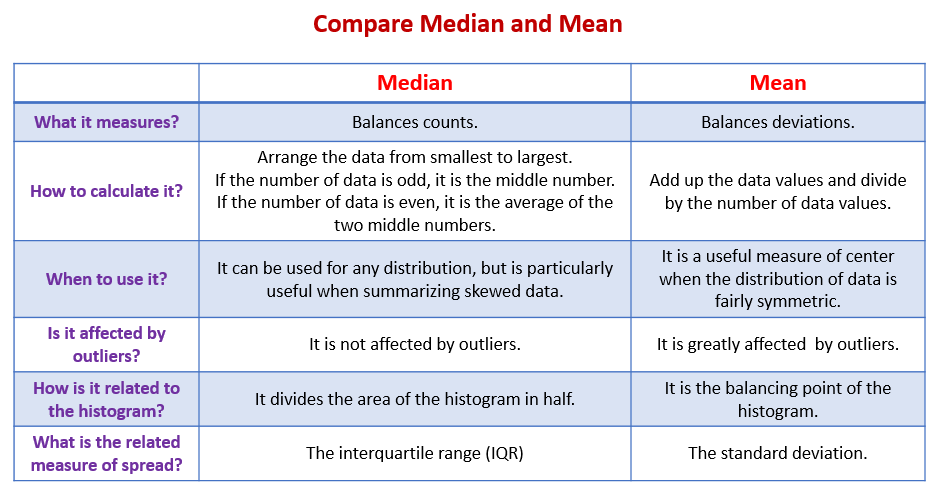 Compare Median and Mean

| | Median | Mean |
|---|---|---|
| What it measures? | Balances counts. | Balances deviations. |
| How to calculate it? | Arrange the data from smallest to largest. If the number of data is odd, it is the middle number. If the number of data is even, it is the average of the two middle numbers. | Add up the data values and divide by the number of data values. |
| When to use it? | It can be used for any distribution, but is particularly useful when summarizing skewed data. | It is a useful measure of center when the distribution of data is fairly symmetric. |
| Is it affected by outliers? | It is not affected by outliers. | It is greatly affected  by outliers. |
| How is it related to the histogram? | It divides the area of the histogram in half. | It is the balancing point of the histogram. |
| What is the related measure of spread? | The interquartile range (IQR) | The standard deviation. |